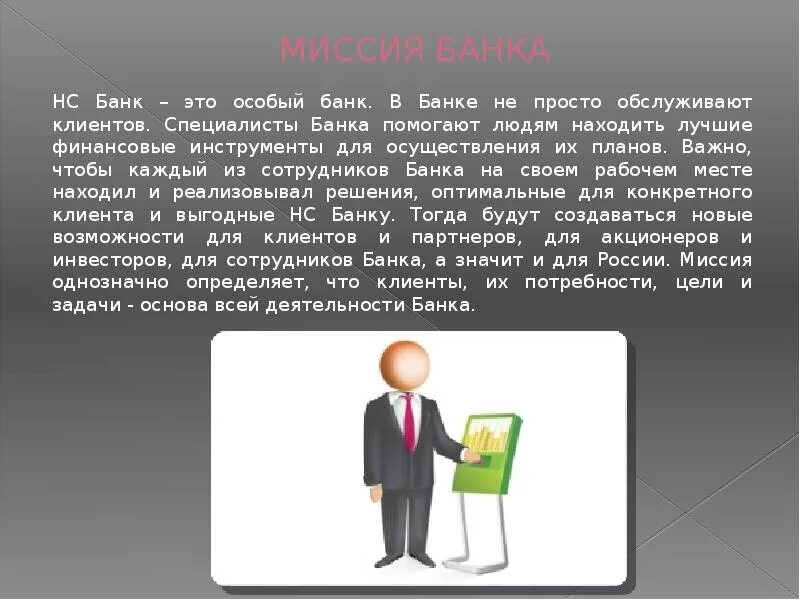 МИССИЯ БАНКА

НС Банк – это особый банк. В Банке не просто обслуживают клиентов. Специалисты Банка помогают людям находить лучшие финансовые инструменты для осуществления их планов. Важно, чтобы каждый из сотрудников Банка на своем рабочем месте находил и реализовывал решения, оптимальные для конкретного клиента и выгодные НС Банку. Тогда будут создаваться новые возможности для клиентов и партнеров, для акционеров и инвесторов, для сотрудников Банка, а значит и для России. Миссия однозначно определяет, что клиенты, их потребности, цели и задачи - основа всей деятельности Банка.